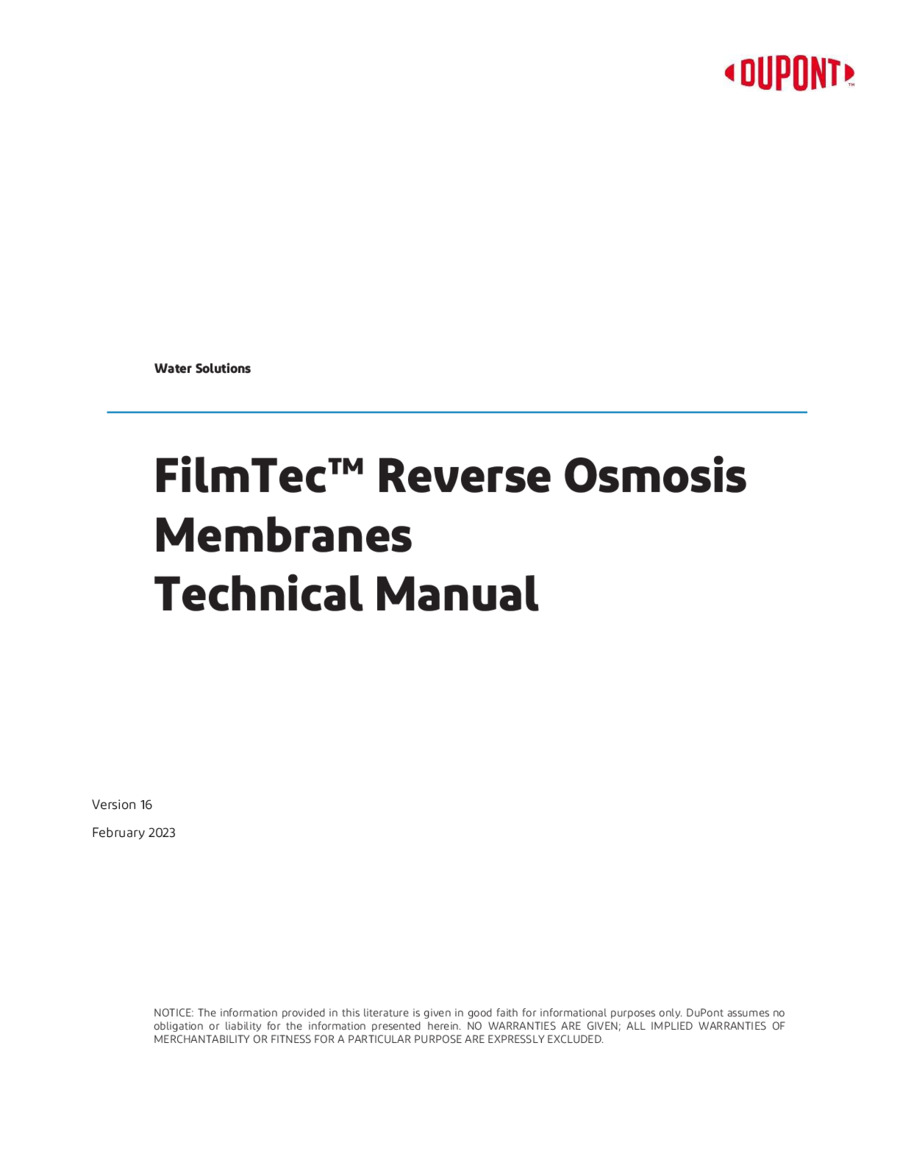 DUPONT™

Water Solutions

FilmTec™ Reverse Osmosis Membranes
Technical Manual

Version 16

February 2023

NOTICE: The information provided in this literature is given in good faith for informational purposes only. DuPont assumes no obligation or liability for the information presented herein. NO WARRANTIES ARE GIVEN; ALL IMPLIED WARRANTIES OF MERCHANTABILITY OR FITNESS FOR A PARTICULAR PURPOSE ARE EXPRESSLY EXCLUDED.